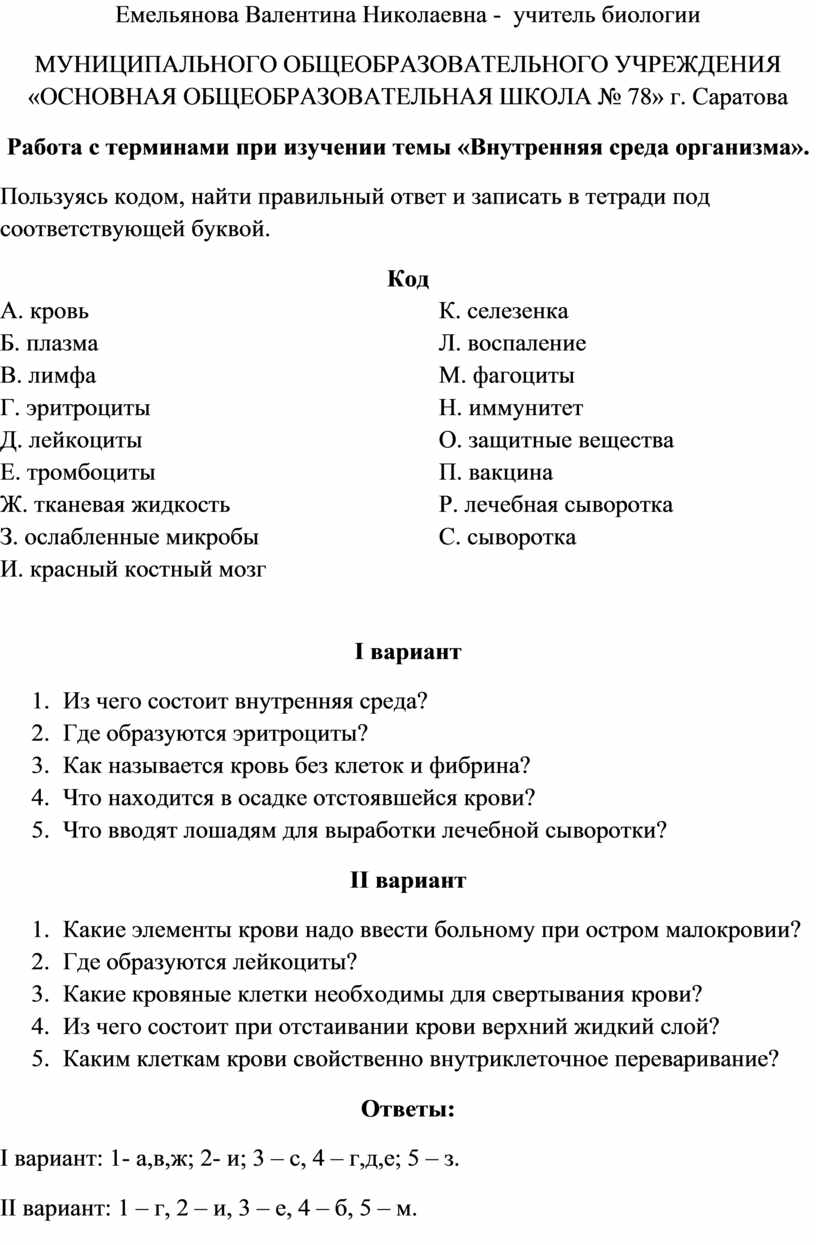 Емельянова Валентина Николаевна - учитель биологии

МУНИЦИПАЛЬНОГО ОБЩЕОБРАЗОВАТЕЛЬНОГО УЧРЕЖДЕНИЯ «ОСНОВНАЯ ОБЩЕОБРАЗОВАТЕЛЬНАЯ ШКОЛА № 78» г. Саратова

Работа с терминами при изучении темы «Внутренняя среда организма».

Пользуясь кодом, найти правильный ответ и записать в тетради под соответствующей буквой.

Код

А. кровь
Б. плазма
В. лимфа
Г. эритроциты
Д. лейкоциты
Е. тромбоциты
Ж. тканевая жидкость
З. ослабленные микробы
И. красный костный мозг

К. селезенка
Л. воспаление
М. фагоциты
Н. иммунитет
О. защитные вещества
П. вакцина
Р. лечебная сыворотка
С. сыворотка

I вариант

1. Из чего состоит внутренняя среда?
2. Где образуются эритроциты?
3. Как называется кровь без клеток и фибрина?
4. Что находится в осадке отстоявшейся крови?
5. Что вводят лошадям для выработки лечебной сыворотки?

II вариант

1. Какие элементы крови надо ввести больному при остром малокровии?
2. Где образуются лейкоциты?
3. Какие кровяные клетки необходимы для свертывания крови?
4. Из чего состоит при отстаивании крови верхний жидкий слой?
5. Каким клеткам крови свойственно внутриклеточное переваривание?

Ответы:

I вариант: 1- а,в,ж; 2- и; 3 – с, 4 – г,д,е; 5 – з.

II вариант: 1 – г, 2 – и, 3 – е, 4 – б, 5 – м.